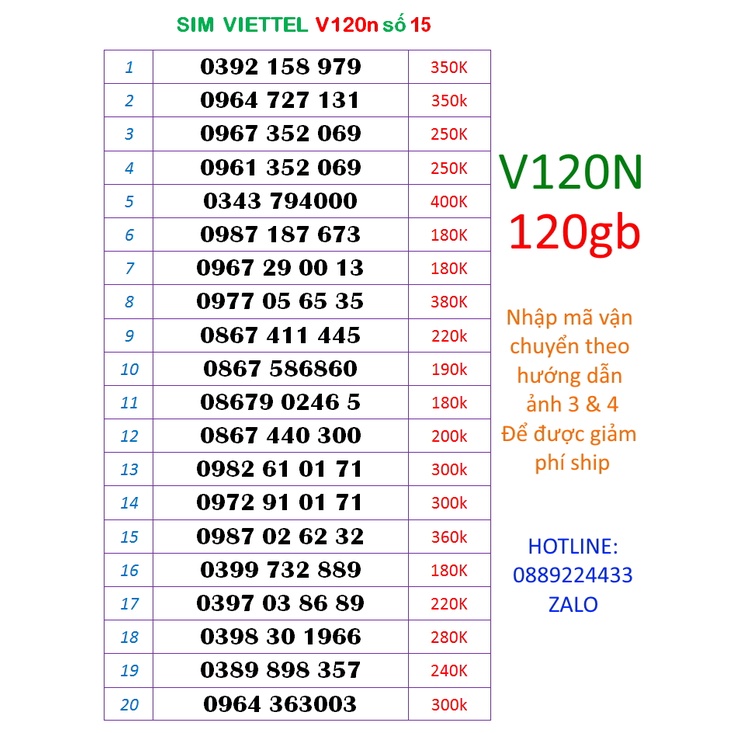 SIM VIETTEL V120n số 15

| 1 | 0392 158 979 | 350K |
|---|---|---|
| 2 | 0964 727 131 | 350k |
| 3 | 0967 352 069 | 250K |
| 4 | 0961 352 069 | 250K |
| 5 | 0343 794000 | 400K |
| 6 | 0987 187 673 | 180K |
| 7 | 0967 29 00 13 | 180K |
| 8 | 0977 05 65 35 | 380K |
| 9 | 0867 411 445 | 220k |
| 10 | 0867 586860 | 190k |
| 11 | 08679 0246 5 | 180k |
| 12 | 0867 440 300 | 200k |
| 13 | 0982 61 01 71 | 300k |
| 14 | 0972 91 01 71 | 300k |
| 15 | 0987 02 62 32 | 360k |
| 16 | 0399 732 889 | 180K |
| 17 | 0397 03 86 89 | 220K |
| 18 | 0398 30 1966 | 280K |
| 19 | 0389 898 357 | 240K |
| 20 | 0964 363003 | 300k |

V120N
120gb

Nhập mã vận chuyển theo hướng dẫn ảnh 3 & 4 Để được giảm phí ship

HOTLINE:
0889224433
ZALO